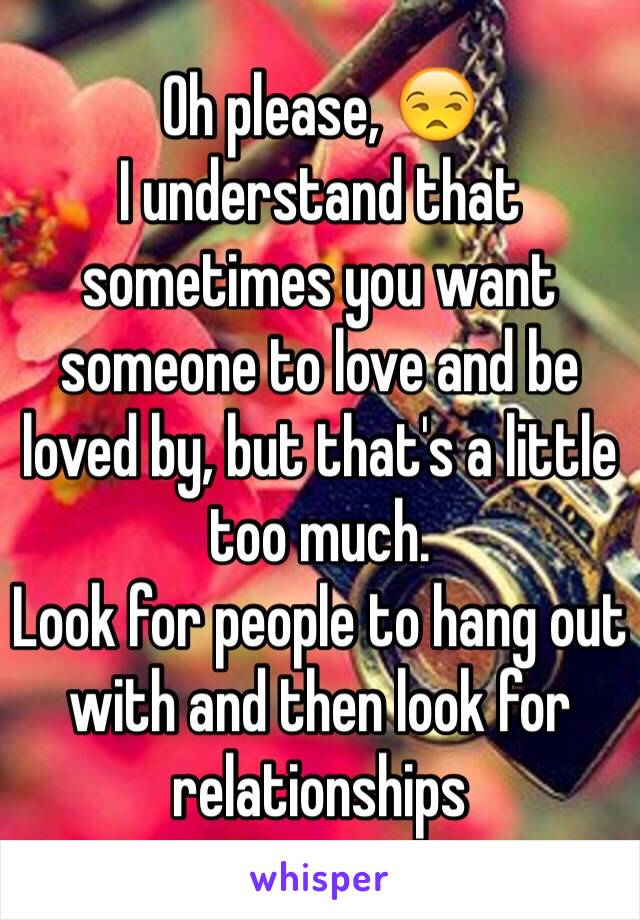 Oh please, 😒
I understand that sometimes you want someone to love and be loved by, but that's a little too much.
Look for people to hang out with and then look for relationships

whisper